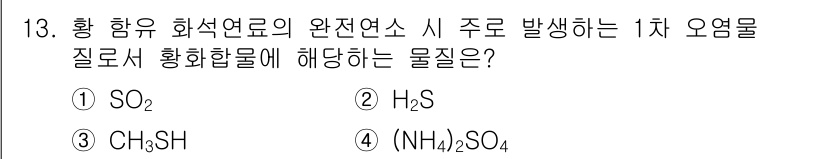 13. 황 함유 화석연료의 완전연소 시 주로 발생하는 1차 오염물질로서 황화합물에 해당하는 물질은?

① $SO_2$
② $H_2S$
③ $CH_3SH$
④ $(NH_4)_2SO_4$